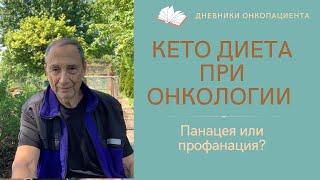 ДНЕВНИКИ ОНКОПАЦИЕНТА

КЕТО ДИЕТА ПРИ ОНКОЛОГИИ

Панацея или профанация?